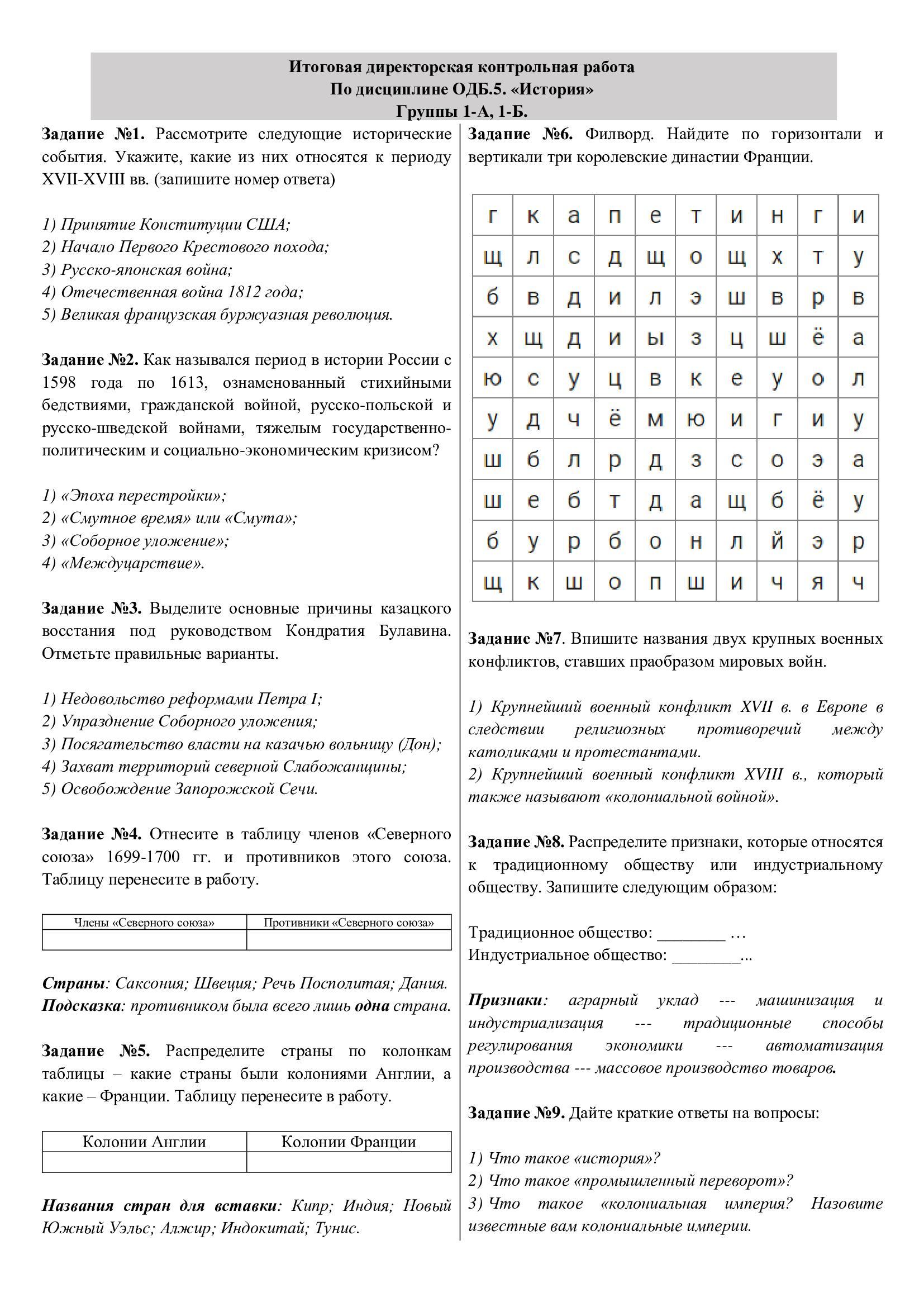 Итоговая директорская контрольная работа
По дисциплине ОДБ.5. «История»
Группы 1-А, 1-Б.

Задание №1. Рассмотрите следующие исторические события. Укажите, какие из них относятся к периоду XVII-XVIII вв. (запишите номер ответа)

1) Принятие Конституции США;
2) Начало Первого Крестового похода;
3) Русско-японская война;
4) Отечественная война 1812 года;
5) Великая французская буржуазная революция.

Задание №2. Как назывался период в истории России с 1598 года по 1613, ознаменованный стихийными бедствиями, гражданской войной, русско-польской и русско-шведской войнами, тяжелым государственно-политическим и социально-экономическим кризисом?

1) «Эпоха перестройки»;
2) «Смутное время» или «Смута»;
3) «Соборное уложение»;
4) «Междуцарствие».

Задание №3. Выделите основные причины казацкого восстания под руководством Кондратия Булавина. Отметьте правильные варианты.

1) Недовольство реформами Петра I;
2) Упразднение Соборного уложения;
3) Посягательство власти на казачью вольницу (Дон);
4) Захват территорий северной Слабожанщины;
5) Освобождение Запорожской Сечи.

Задание №4. Отнесите в таблицу членов «Северного союза» 1699-1700 гг. и противников этого союза. Таблицу перенесите в работу.

| Члены «Северного союза» | Противники «Северного союза» |
|---|---|
| | |

Страны: Саксония; Швеция; Речь Посполитая; Дания.
Подсказка: противником была всего лишь одна страна.

Задание №5. Распределите страны по колонкам таблицы – какие страны были колониями Англии, а какие – Франции. Таблицу перенесите в работу.

| Колонии Англии | Колонии Франции |
|---|---|
| | |

Названия стран для вставки: Кипр; Индия; Новый Южный Уэльс; Алжир; Индокитай; Тунис.

Задание №6. Филворд. Найдите по горизонтали и вертикали три королевские династии Франции.

| г | к | а | п | е | т | и | н | г | и |
|---|---|---|---|---|---|---|---|---|---|
| щ | л | с | д | щ | о | щ | х | т | у |
| б | в | д | и | л | э | ш | в | р | в |
| х | щ | д | и | ы | з | ц | ш | ё | а |
| ю | с | у | ц | в | к | е | у | о | л |
| у | д | ч | ё | м | ю | и | г | и | у |
| ш | б | л | р | д | з | с | о | э | а |
| ш | е | б | т | д | а | щ | б | ё | у |
| б | у | р | б | о | н | л | й | э | р |
| щ | к | ш | о | п | ш | и | ч | я | ч |

Задание №7. Впишите названия двух крупных военных конфликтов, ставших праобразом мировых войн.

1) Крупнейший военный конфликт XVII в. в Европе в следствии религиозных противоречий между католиками и протестантами.
2) Крупнейший военный конфликт XVIII в., который также называют «колониальной войной».

Задание №8. Распределите признаки, которые относятся к традиционному обществу или индустриальному обществу. Запишите следующим образом:

Традиционное общество: ________ …
Индустриальное общество: ________...

Признаки: аграрный уклад --- машинизация и индустриализация --- традиционные способы регулирования экономики --- автоматизация производства --- массовое производство товаров.

Задание №9. Дайте краткие ответы на вопросы:

1) Что такое «история»?
2) Что такое «промышленный переворот»?
3) Что такое «колониальная империя? Назовите известные вам колониальные империи.